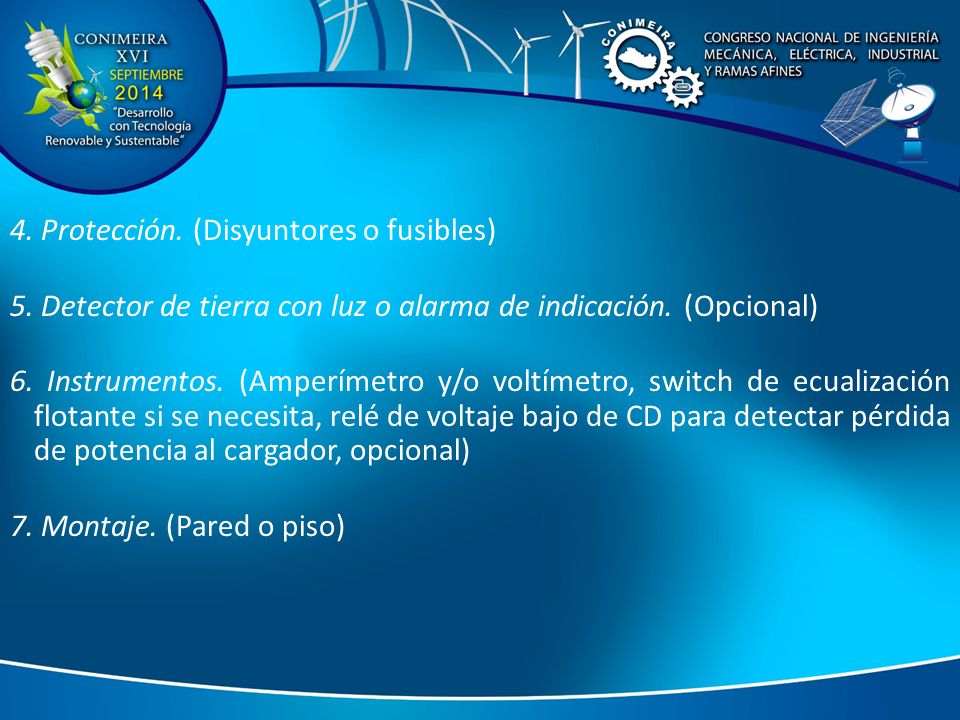 CONIMEIRA
XVI
SEPTIEMBRE
2014
"Desarrollo con Tecnología Renovable y Sustentable"

CONIMEIRA

CONGRESO NACIONAL DE INGENIERÍA MECÁNICA, ELÉCTRICA, INDUSTRIAL Y RAMAS AFINES

4. Protección. (Disyuntores o fusibles)

5. Detector de tierra con luz o alarma de indicación. (Opcional)

6. Instrumentos. (Amperímetro y/o voltímetro, switch de ecualización flotante si se necesita, relé de voltaje bajo de CD para detectar pérdida de potencia al cargador, opcional)

7. Montaje. (Pared o piso)